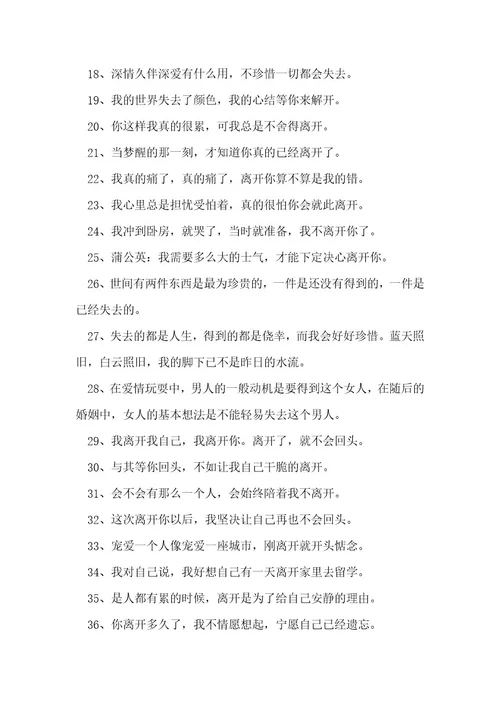 18、深情久伴深爱有什么用，不珍惜一切都会失去。

19、我的世界失去了颜色，我的心结等你来解开。

20、你这样我真的很累，可我总是不舍得离开。

21、当梦醒的那一刻，才知道你真的已经离开了。

22、我真的痛了，真的痛了，离开你算不算是我的错。

23、我心里总是担忧受怕着，真的很怕你会就此离开。

24、我冲到卧房，就哭了，当时就准备，我不离开你了。

25、蒲公英：我需要多么大的士气，才能下定决心离开你。

26、世间有两件东西是最为珍贵的，一件是还没有得到的，一件是已经失去的。

27、失去的都是人生，得到的都是侥幸，而我会好好珍惜。蓝天照旧，白云照旧，我的脚下已不是昨日的水流。

28、在爱情玩耍中，男人的一般动机是要得到这个女人，在随后的婚姻中，女人的基本想法是不能轻易失去这个男人。

29、我离开我自己，我离开你。离开了，就不会回头。

30、与其等你回头，不如让我自己干脆的离开。

31、会不会有那么一个人，会始终陪着我不离开。

32、这次离开你以后，我坚决让自己再也不会回头。

33、宠爱一个人像宠爱一座城市，刚离开就开头惦念。

34、我对自己说，我好想自己有一天离开家里去留学。

35、是人都有累的时候，离开是为了给自己安静的理由。

36、你离开多久了，我不情愿想起，宁愿自己已经遗忘。